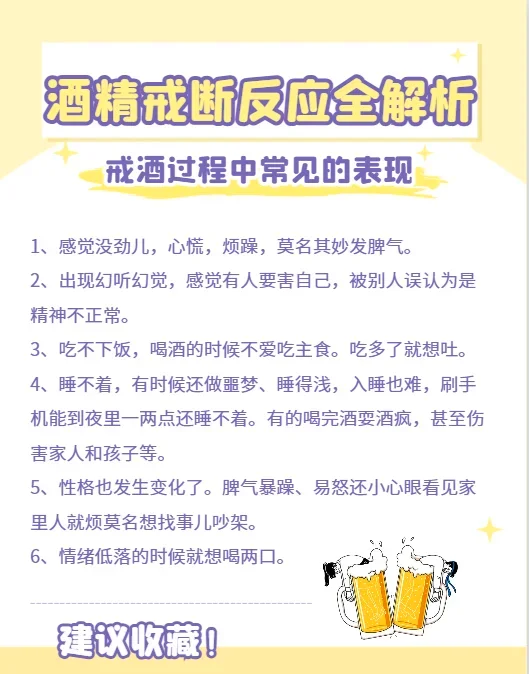 酒精戒断反应全解析

戒酒过程中常见的表现

1、感觉没劲儿，心慌，烦躁，莫名其妙发脾气。

2、出现幻听幻觉，感觉有人要害自己，被别人误认为是精神不正常。

3、吃不下饭，喝酒的时候不爱吃主食。吃多了就想吐。

4、睡不着，有时候还做噩梦、睡得浅，入睡也难，刷手机能到夜里一两点还睡不着。有的喝完酒耍酒疯，甚至伤害家人和孩子等。

5、性格也发生变化了。脾气暴躁、易怒还小心眼看见家里人就烦莫名想找事儿吵架。

6、情绪低落的时候就想喝两口。

建议收藏！